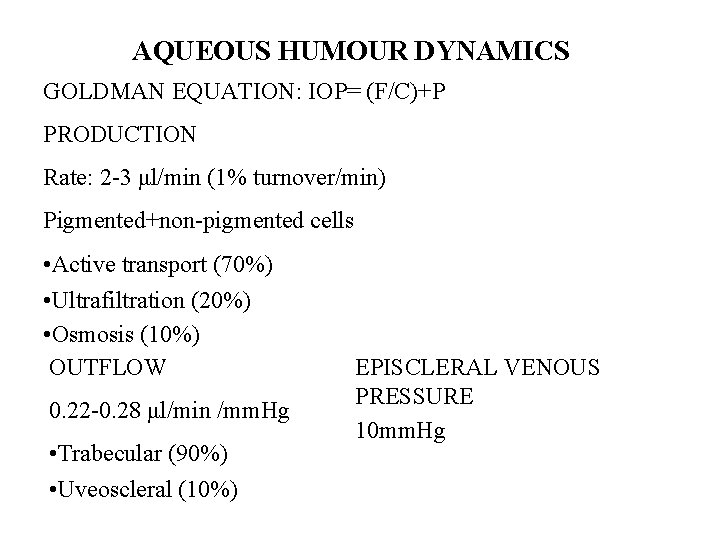 AQUEOUS HUMOUR DYNAMICS

GOLDMAN EQUATION: IOP= (F/C)+P

PRODUCTION

Rate: 2-3 µl/min (1% turnover/min)

Pigmented+non-pigmented cells

•Active transport (70%)
•Ultrafiltration (20%)
•Osmosis (10%)

OUTFLOW

0.22-0.28 µl/min /mmHg

•Trabecular (90%)
•Uveoscleral (10%)

EPISCLERAL VENOUS PRESSURE

10mmHg